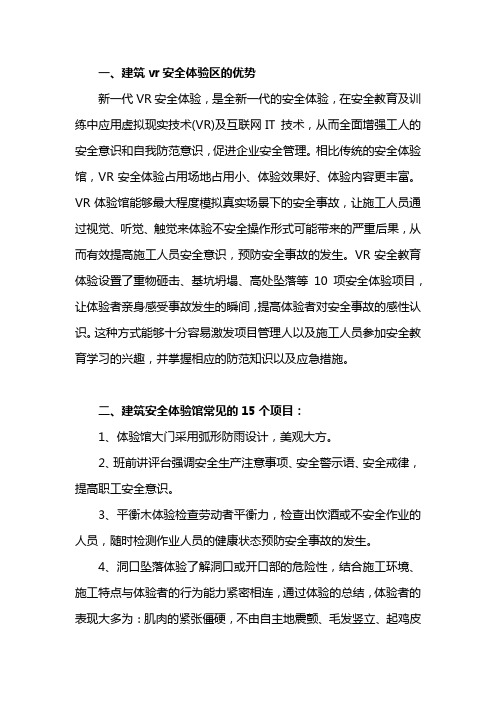 一、建筑 vr 安全体验区的优势

新一代 VR 安全体验，是全新一代的安全体验，在安全教育及训练中应用虚拟现实技术(VR)及互联网 IT 技术，从而全面增强工人的安全意识和自我防范意识，促进企业安全管理。相比传统的安全体验馆，VR 安全体验占用场地占用小、体验效果好、体验内容更丰富。VR 体验馆能够最大程度模拟真实场景下的安全事故，让施工人员通过视觉、听觉、触觉来体验不安全操作形式可能带来的严重后果，从而有效提高施工人员安全意识，预防安全事故的发生。VR 安全教育体验设置了重物砸击、基坑坍塌、高处坠落等 10 项安全体验项目，让体验者亲身感受事故发生的瞬间，提高体验者对安全事故的感性认识。这种方式能够十分容易激发项目管理人以及施工人员参加安全教育学习的兴趣，并掌握相应的防范知识以及应急措施。

二、建筑安全体验馆常见的 15 个项目：

1、体验馆大门采用弧形防雨设计，美观大方。

2、班前讲评台强调安全生产注意事项、安全警示语、安全戒律，提高职工安全意识。

3、平衡木体验检查劳动者平衡力，检查出饮酒或不安全作业的人员，随时检测作业人员的健康状态预防安全事故的发生。

4、洞口坠落体验了解洞口或开口部的危险性，结合施工环境、施工特点与体验者的行为能力紧密相连，通过体验的总结，体验者的表现大多为：肌肉的紧张僵硬，不由自主地震颤、毛发竖立、起鸡皮